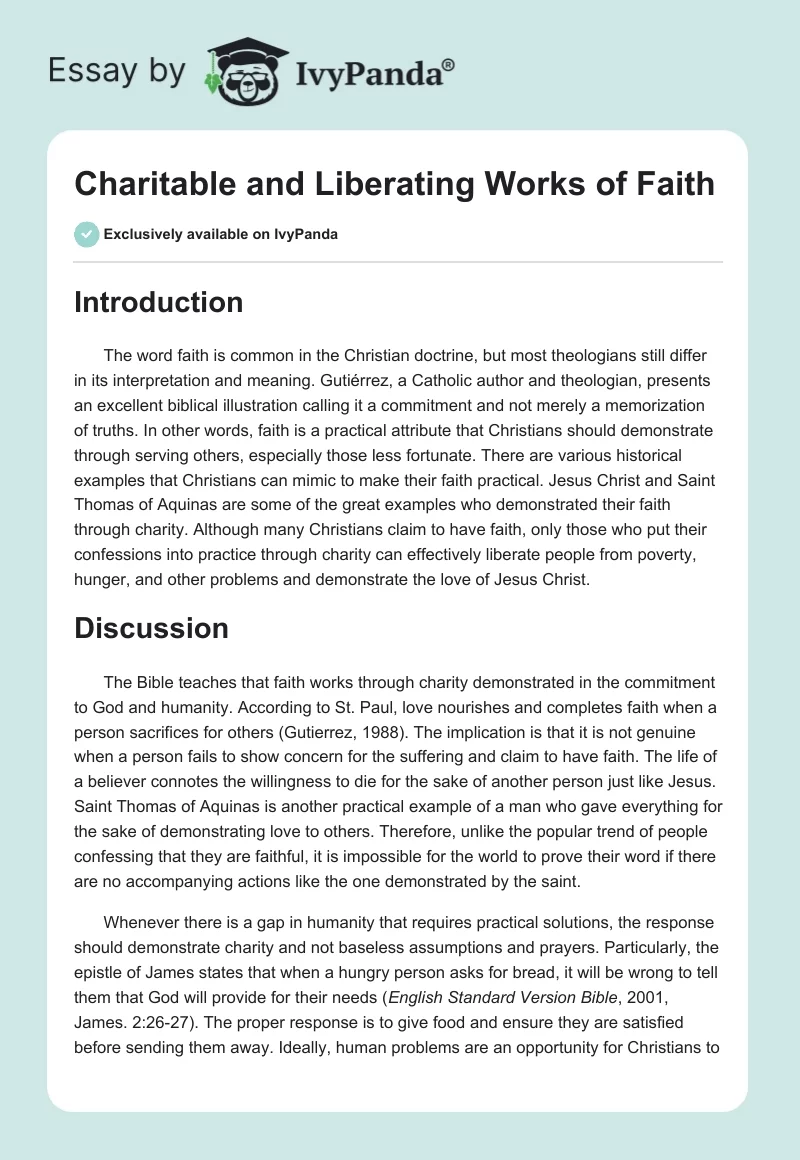 Essay by IvyPanda®

Charitable and Liberating Works of Faith

Exclusively available on IvyPanda

Introduction

The word faith is common in the Christian doctrine, but most theologians still differ in its interpretation and meaning. Gutiérrez, a Catholic author and theologian, presents an excellent biblical illustration calling it a commitment and not merely a memorization of truths. In other words, faith is a practical attribute that Christians should demonstrate through serving others, especially those less fortunate. There are various historical examples that Christians can mimic to make their faith practical. Jesus Christ and Saint Thomas of Aquinas are some of the great examples who demonstrated their faith through charity. Although many Christians claim to have faith, only those who put their confessions into practice through charity can effectively liberate people from poverty, hunger, and other problems and demonstrate the love of Jesus Christ.

Discussion

The Bible teaches that faith works through charity demonstrated in the commitment to God and humanity. According to St. Paul, love nourishes and completes faith when a person sacrifices for others (Gutierrez, 1988). The implication is that it is not genuine when a person fails to show concern for the suffering and claim to have faith. The life of a believer connotes the willingness to die for the sake of another person just like Jesus. Saint Thomas of Aquinas is another practical example of a man who gave everything for the sake of demonstrating love to others. Therefore, unlike the popular trend of people confessing that they are faithful, it is impossible for the world to prove their word if there are no accompanying actions like the one demonstrated by the saint.

Whenever there is a gap in humanity that requires practical solutions, the response should demonstrate charity and not baseless assumptions and prayers. Particularly, the epistle of James states that when a hungry person asks for bread, it will be wrong to tell them that God will provide for their needs (English Standard Version Bible, 2001, James. 2:26-27). The proper response is to give food and ensure they are satisfied before sending them away. Ideally, human problems are an opportunity for Christians to